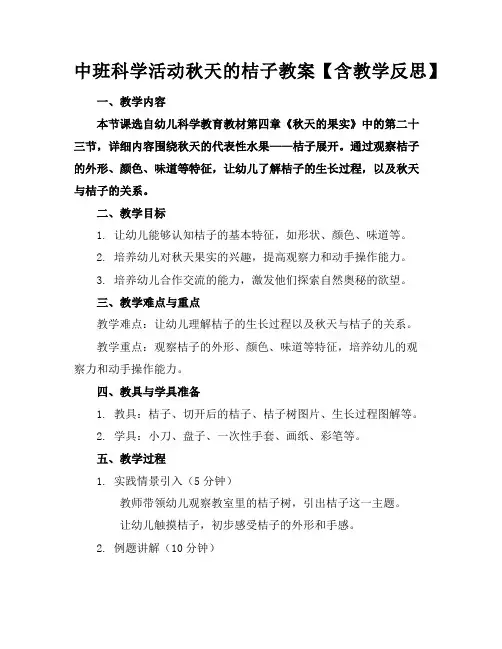 中班科学活动秋天的桔子教案【含教学反思】

一、教学内容

本节课选自幼儿科学教育教材第四章《秋天的果实》中的第二十三节，详细内容围绕秋天的代表性水果——桔子展开。通过观察桔子的外形、颜色、味道等特征，让幼儿了解桔子的生长过程，以及秋天与桔子的关系。

二、教学目标

1. 让幼儿能够认知桔子的基本特征，如形状、颜色、味道等。

2. 培养幼儿对秋天果实的兴趣，提高观察力和动手操作能力。

3. 培养幼儿合作交流的能力，激发他们探索自然奥秘的欲望。

三、教学难点与重点

教学难点：让幼儿理解桔子的生长过程以及秋天与桔子的关系。

教学重点：观察桔子的外形、颜色、味道等特征，培养幼儿的观察力和动手操作能力。

四、教具与学具准备

1. 教具：桔子、切开后的桔子、桔子树图片、生长过程图解等。

2. 学具：小刀、盘子、一次性手套、画纸、彩笔等。

五、教学过程

1. 实践情景引入（5 分钟）

教师带领幼儿观察教室里的桔子树，引出桔子这一主题。

让幼儿触摸桔子，初步感受桔子的外形和手感。

2. 例题讲解（10 分钟）